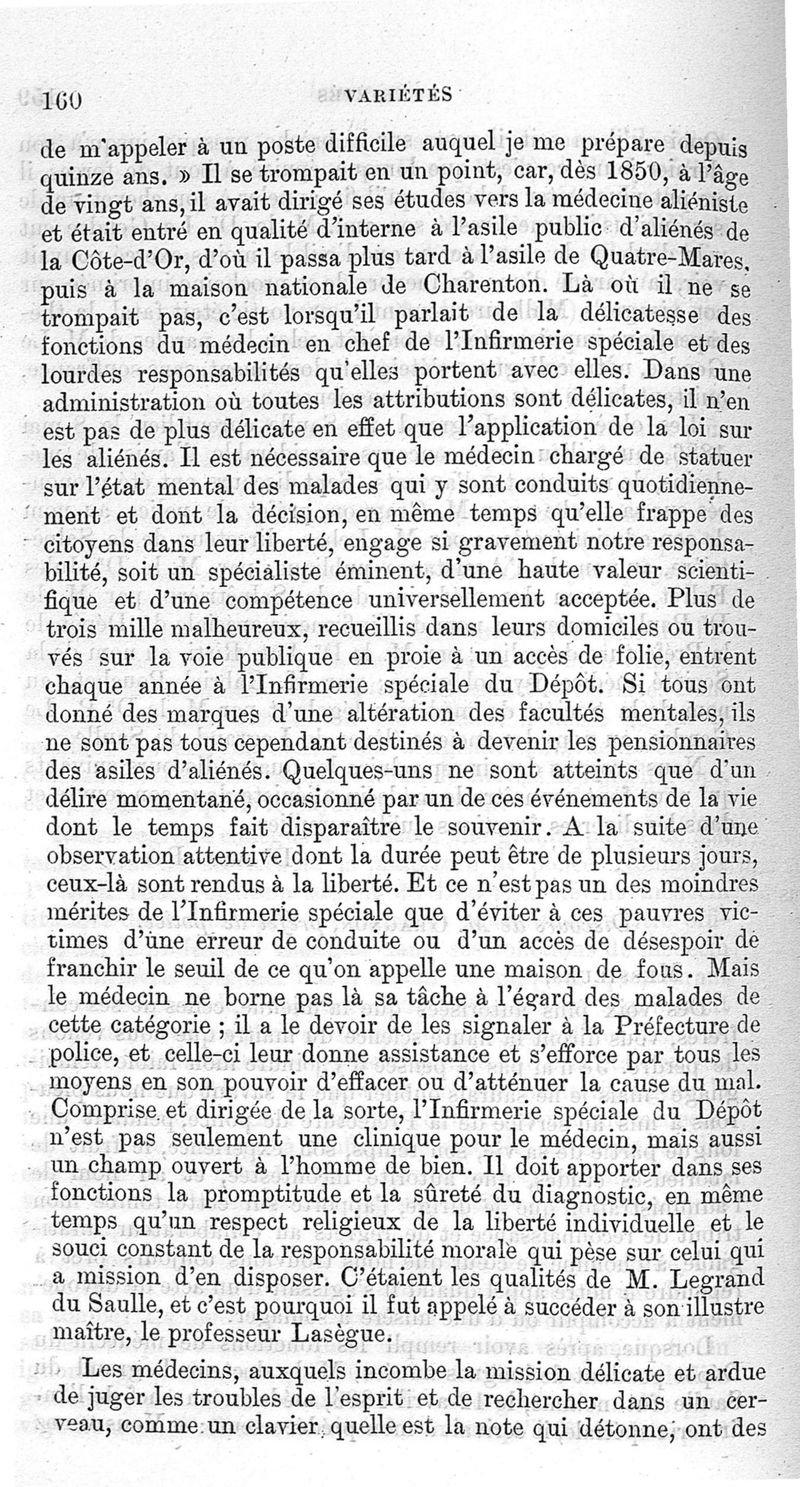 160 VARIÉTÉS

de m'appeler à un poste difficile auquel je me prépare depuis quinze ans. » Il se trompait en un point, car, dès 1850, à l'âge de vingt ans, il avait dirigé ses études vers la médecine aliéniste et était entré en qualité d'interne à l'asile public d'aliénés de la Côte-d'Or, d'où il passa plus tard à l'asile de Quatre-Mares, puis à la maison nationale de Charenton. Là où il ne se trompait pas, c'est lorsqu'il parlait de la délicatesse des fonctions du médecin en chef de l'Infirmerie spéciale et des lourdes responsabilités qu'elles portent avec elles. Dans une administration où toutes les attributions sont délicates, il n'en est pas de plus délicate en effet que l'application de la loi sur les aliénés. Il est nécessaire que le médecin chargé de statuer sur l'état mental des malades qui y sont conduits quotidiennement et dont la décision, en même temps qu'elle frappe des citoyens dans leur liberté, engage si gravement notre responsabilité, soit un spécialiste éminent, d'une haute valeur scientifique et d'une compétence universellement acceptée. Plus de trois mille malheureux, recueillis dans leurs domiciles ou trouvés sur la voie publique en proie à un accès de folie, entrent chaque année à l'Infirmerie spéciale du Dépôt. Si tous ont donné des marques d'une altération des facultés mentales, ils ne sont pas tous cependant destinés à devenir les pensionnaires des asiles d'aliénés. Quelques-uns ne sont atteints que d'un délire momentané, occasionné par un de ces événements de la vie dont le temps fait disparaître le souvenir. A la suite d'une observation attentive dont la durée peut être de plusieurs jours, ceux-là sont rendus à la liberté. Et ce n'est pas un des moindres mérites de l'Infirmerie spéciale que d'éviter à ces pauvres victimes d'une erreur de conduite ou d'un accès de désespoir de franchir le seuil de ce qu'on appelle une maison de fous. Mais le médecin ne borne pas là sa tâche à l'égard des malades de cette catégorie ; il a le devoir de les signaler à la Préfecture de police, et celle-ci leur donne assistance et s'efforce par tous les moyens en son pouvoir d'effacer ou d'atténuer la cause du mal. Comprise et dirigée de la sorte, l'Infirmerie spéciale du Dépôt n'est pas seulement une clinique pour le médecin, mais aussi un champ ouvert à l'homme de bien. Il doit apporter dans ses fonctions la promptitude et la sûreté du diagnostic, en même temps qu'un respect religieux de la liberté individuelle et le souci constant de la responsabilité morale qui pèse sur celui qui a mission d'en disposer. C'étaient les qualités de M. Legrand du Saulle, et c'est pourquoi il fut appelé à succéder à son illustre maître, le professeur Lasègue.

Les médecins, auxquels incombe la mission délicate et ardue de juger les troubles de l'esprit et de rechercher dans un cerveau, comme un clavier, quelle est la note qui détonne, ont des